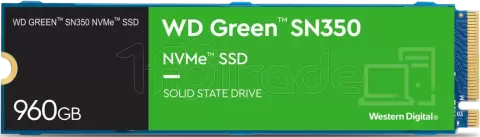 WD GREEN™ SN350 NVMe™ SSD

960GB

WD Green™ SN350

NVMe™ SSD

SOLID STATE DRIVE

Western Digital®

1fotrade